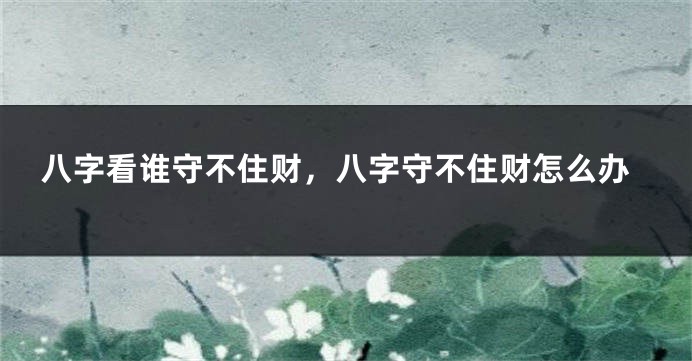 八字看谁守不住财，八字守不住财怎么办